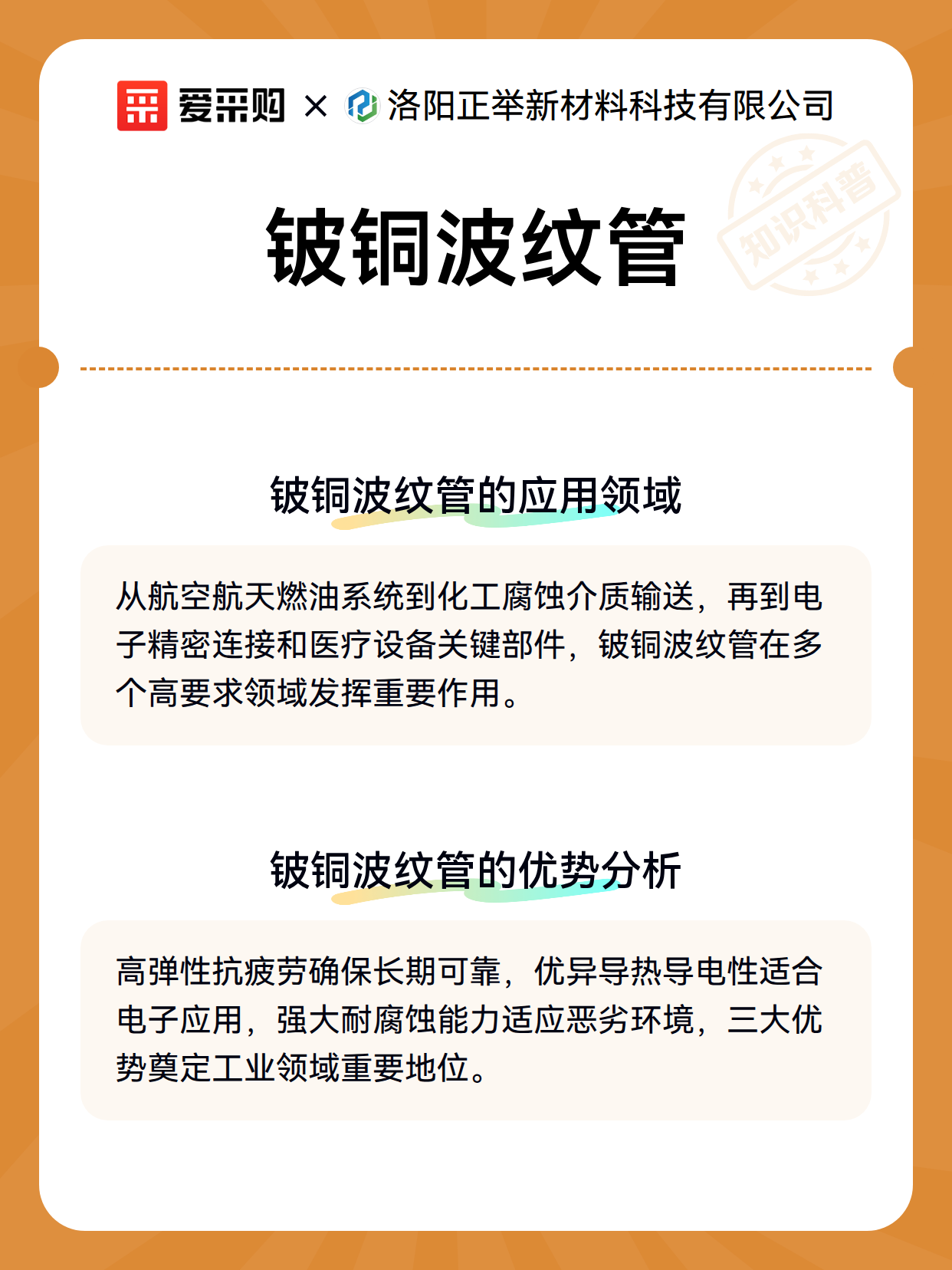 爱采购 × 洛阳正举新材料科技有限公司

知识科普

铍铜波纹管

铍铜波纹管的应用领域

从航空航天燃油系统到化工腐蚀介质输送，再到电子精密连接和医疗设备关键部件，铍铜波纹管在多个高要求领域发挥重要作用。

铍铜波纹管的优势分析

高弹性抗疲劳确保长期可靠，优异导热导电性适合电子应用，强大耐腐蚀能力适应恶劣环境，三大优势奠定工业领域重要地位。